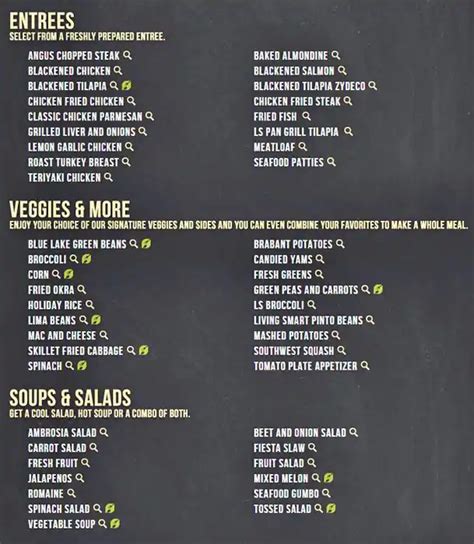 ENTREES
SELECT FROM A FRESHLY PREPARED ENTREE.

ANGUS CHOPPED STEAK
BLACKENED CHICKEN
BLACKENED TILAPIA
CHICKEN FRIED CHICKEN
CLASSIC CHICKEN PARMESAN
GRILLED LIVER AND ONIONS
LEMON GARLIC CHICKEN
ROAST TURKEY BREAST
TERIYAKI CHICKEN

BAKED ALMONDINE
BLACKENED SALMON
BLACKENED TILAPIA ZYDECO
CHICKEN FRIED STEAK
FRIED FISH
LS PAN GRILL TILAPIA
MEATLOAF
SEAFOOD PATTIES

VEGGIES & MORE
ENJOY YOUR CHOICE OF OUR SIGNATURE VEGGIES AND SIDES AND YOU CAN EVEN COMBINE YOUR FAVORITES TO MAKE A WHOLE MEAL.

BLUE LAKE GREEN BEANS
BROCCOLI
CORN
FRIED OKRA
HOLIDAY RICE
LIMA BEANS
MAC AND CHEESE
SKILLET FRIED CABBAGE
SPINACH

BRABANT POTATOES
CANDIED YAMS
FRESH GREENS
GREEN PEAS AND CARROTS
LS BROCCOLI
LIVING SMART PINTO BEANS
MASHED POTATOES
SOUTHWEST SQUASH
TOMATO PLATE APPETIZER

SOUPS & SALADS
GET A COOL SALAD, HOT SOUP OR A COMBO OF BOTH.

AMBROSIA SALAD
CARROT SALAD
FRESH FRUIT
JALAPENOS
ROMAINE
SPINACH SALAD
VEGETABLE SOUP

BEET AND ONION SALAD
FIESTA SLAW
FRUIT SALAD
MIXED MELON
SEAFOOD GUMBO
TOSSED SALAD